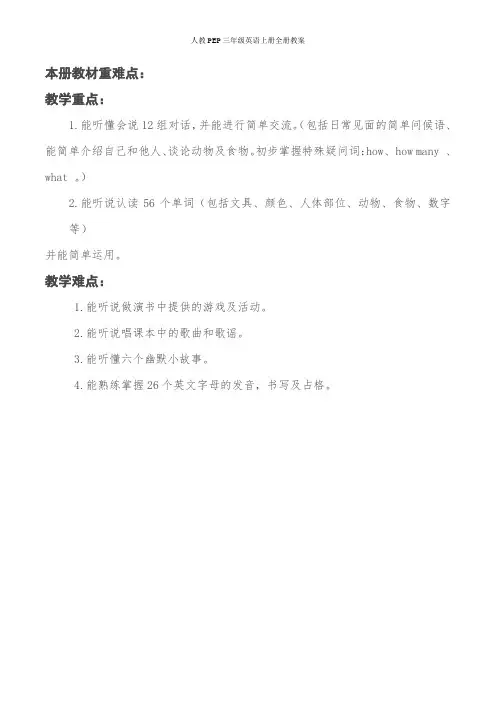 人教PEP三年级英语上册全册教案

本册教材重难点：

教学重点：

1. 能听懂会说 12 组对话，并能进行简单交流。（包括日常见面的简单问候语、能简单介绍自己和他人、谈论动物及食物。初步掌握特殊疑问词：how、how many 、what 。）

2. 能听说认读 56 个单词（包括文具、颜色、人体部位、动物、食物、数字等）

并能简单运用。

教学难点：

1. 能听说做演书中提供的游戏及活动。

2. 能听说唱课本中的歌曲和歌谣。

3. 能听懂六个幽默小故事。

4. 能熟练掌握 26 个英文字母的发音，书写及占格。